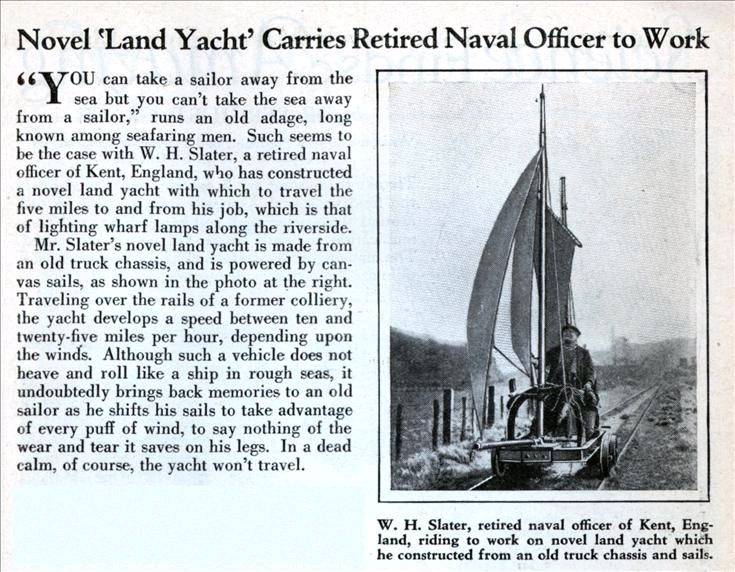 Novel 'Land Yacht' Carries Retired Naval Officer to Work

"YOU can take a sailor away from the sea but you can't take the sea away from a sailor," runs an old adage, long known among seafaring men. Such seems to be the case with W. H. Slater, a retired naval officer of Kent, England, who has constructed a novel land yacht with which to travel the five miles to and from his job, which is that of lighting wharf lamps along the riverside.

Mr. Slater's novel land yacht is made from an old truck chassis, and is powered by canvas sails, as shown in the photo at the right. Traveling over the rails of a former colliery, the yacht develops a speed between ten and twenty-five miles per hour, depending upon the winds. Although such a vehicle does not heave and roll like a ship in rough seas, it undoubtedly brings back memories to an old sailor as he shifts his sails to take advantage of every puff of wind, to say nothing of the wear and tear it saves on his legs. In a dead calm, of course, the yacht won't travel.

W. H. Slater, retired naval officer of Kent, England, riding to work on novel land yacht which he constructed from an old truck chassis and sails.